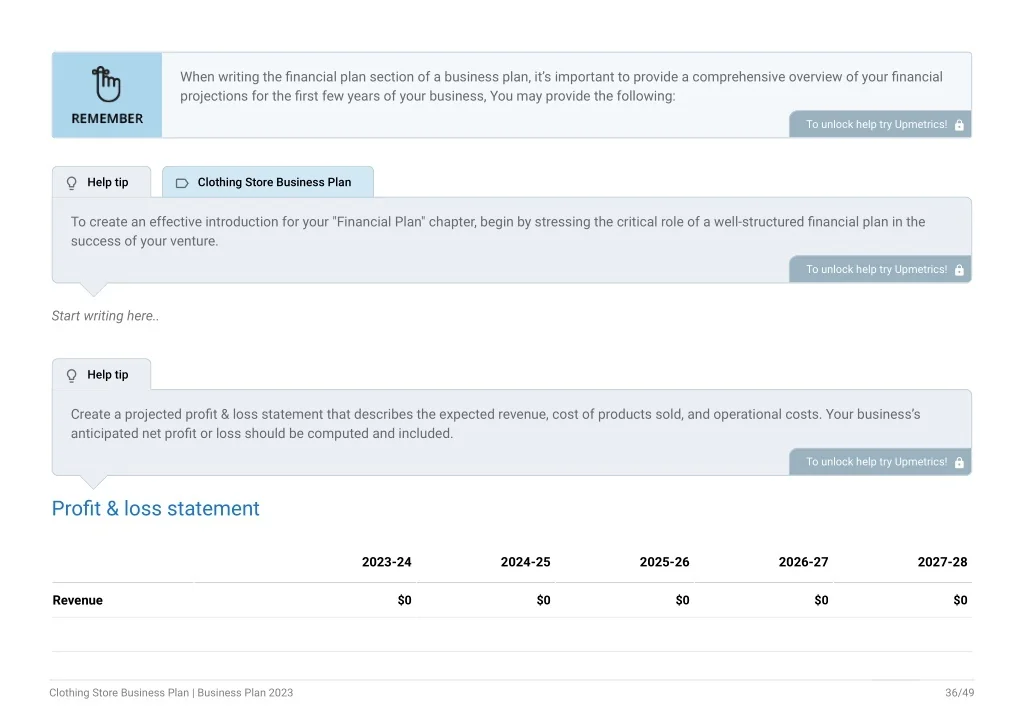 REMEMBER

When writing the financial plan section of a business plan, it's important to provide a comprehensive overview of your financial projections for the first few years of your business, You may provide the following:

To unlock help try Upmetrics!

Help tip

Clothing Store Business Plan

To create an effective introduction for your "Financial Plan" chapter, begin by stressing the critical role of a well-structured financial plan in the success of your venture.

To unlock help try Upmetrics!

Start writing here..

Help tip

Create a projected profit & loss statement that describes the expected revenue, cost of products sold, and operational costs. Your business's anticipated net profit or loss should be computed and included.

To unlock help try Upmetrics!

Profit & loss statement

| | 2023-24 | 2024-25 | 2025-26 | 2026-27 | 2027-28 |
|---|---|---|---|---|---|
| Revenue | $0 | $0 | $0 | $0 | $0 |

Clothing Store Business Plan | Business Plan 2023

36/49